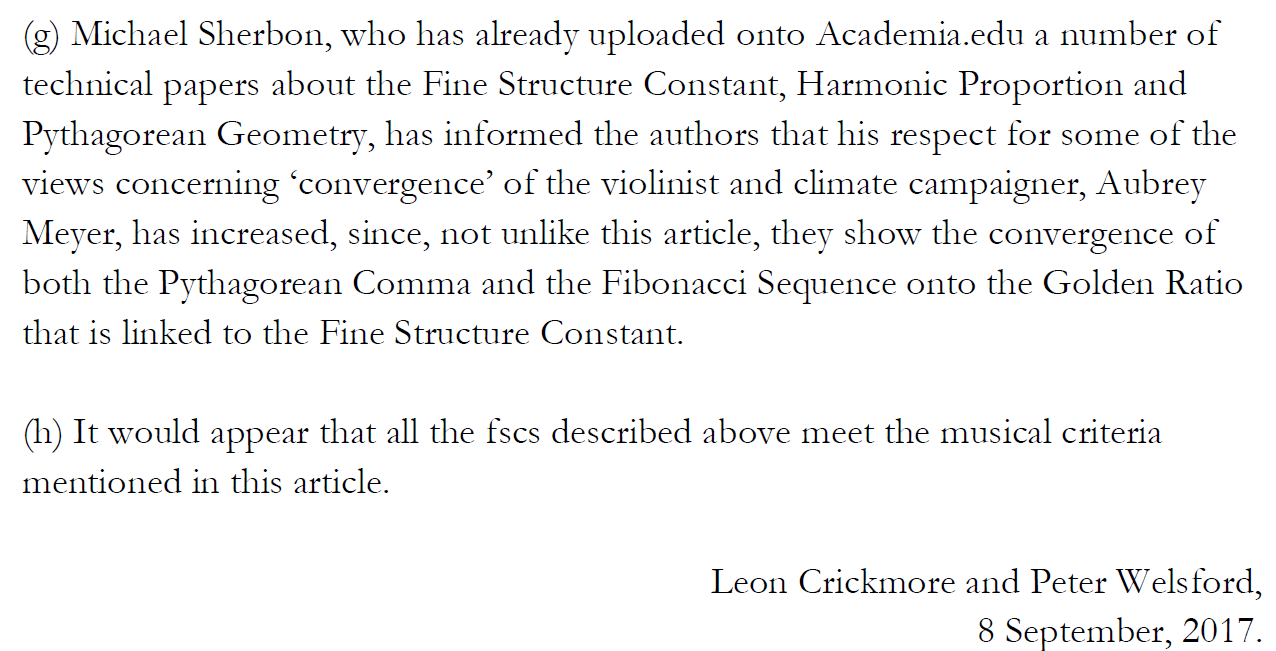 (g) Michael Sherbon, who has already uploaded onto Academia.edu a number of technical papers about the Fine Structure Constant, Harmonic Proportion and Pythagorean Geometry, has informed the authors that his respect for some of the views concerning ‘convergence’ of the violinist and climate campaigner, Aubrey Meyer, has increased, since, not unlike this article, they show the convergence of both the Pythagorean Comma and the Fibonacci Sequence onto the Golden Ratio that is linked to the Fine Structure Constant.

(h) It would appear that all the fscs described above meet the musical criteria mentioned in this article.

Leon Crickmore and Peter Welsford,
8 September, 2017.